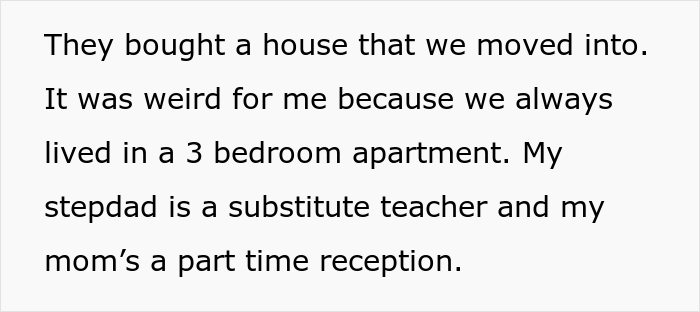 They bought a house that we moved into. It was weird for me because we always lived in a 3 bedroom apartment. My stepdad is a substitute teacher and my mom’s a part time reception.